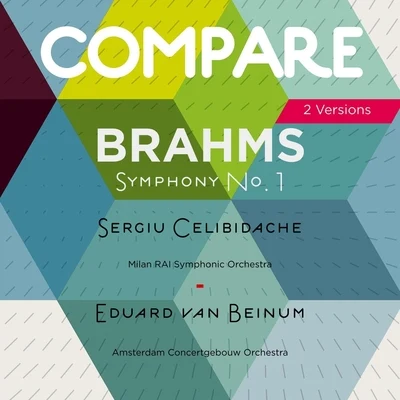 COMPARE

2 Versions

BRAHMS

Symphony No. 1

Sergiu Celibidache

Milan RAI Symphonic Orchestra

-

Eduard van Beinum

Amsterdam Concertgebouw Orchestra